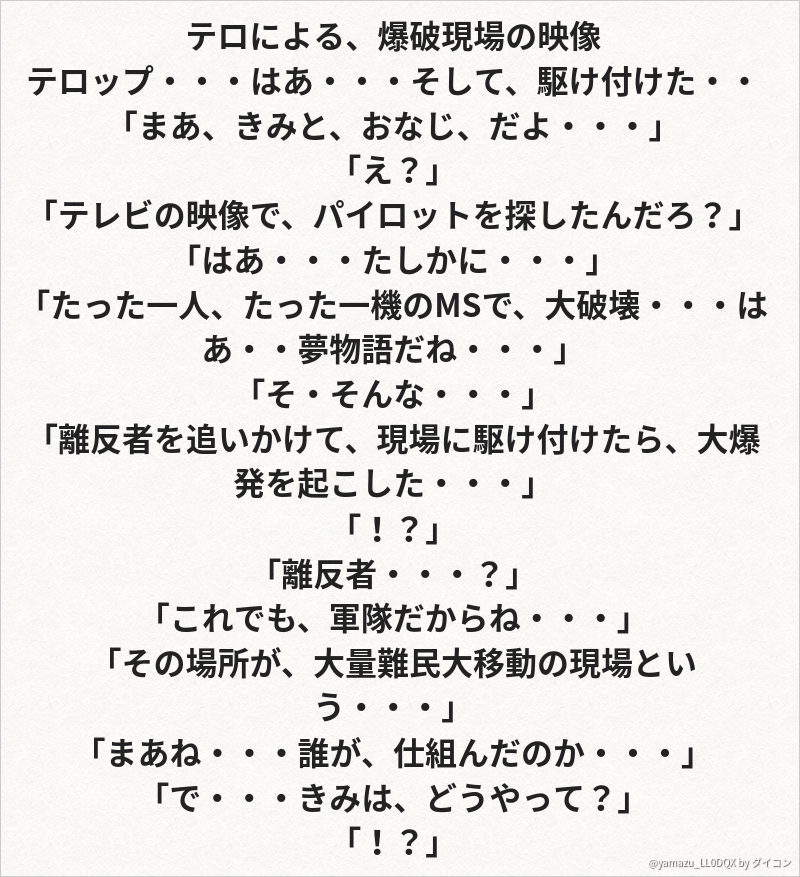 テロによる、爆破現場の映像
テロップ・・・はあ・・・そして、駆け付けた・・
「まあ、きみと、おなじ、だよ・・・」
「え？」
「テレビの映像で、パイロットを探したんだろ？」
「はあ・・・たしかに・・・」
「たった一人、たった一機のMSで、大破壊・・・はあ・・夢物語だね・・・」
「そ・そんな・・・」
「離反者を追いかけて、現場に駆け付けたら、大爆発を起こした・・・」
「！？」
「離反者・・・？」
「これでも、軍隊だからね・・・」
「その場所が、大量難民大移動の現場という・・・」
「まあね・・・誰が、仕組んだのか・・・」
「で・・・きみは、どうやって？」
「！？」

@yamazu_LL0DQX by ダイコン